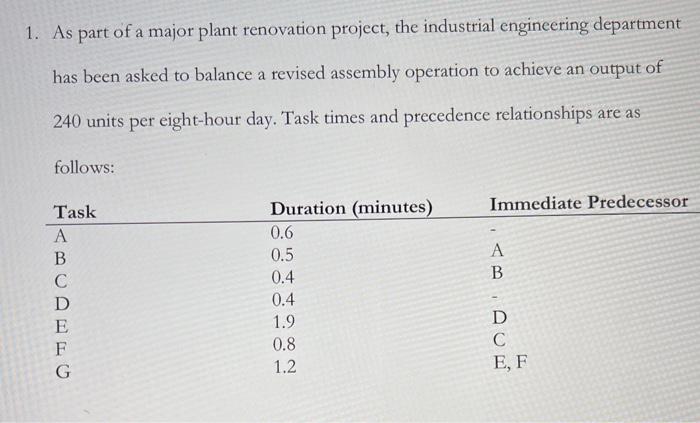 1. As part of a major plant renovation project, the industrial engineering department has been asked to balance a revised assembly operation to achieve an output of 240 units per eight-hour day. Task times and precedence relationships are as follows:

| Task | Duration (minutes) | Immediate Predecessor |
|---|---|---|
| A | 0.6 | - |
| B | 0.5 | A |
| C | 0.4 | B |
| D | 0.4 | - |
| E | 1.9 | D |
| F | 0.8 | C |
| G | 1.2 | E, F |